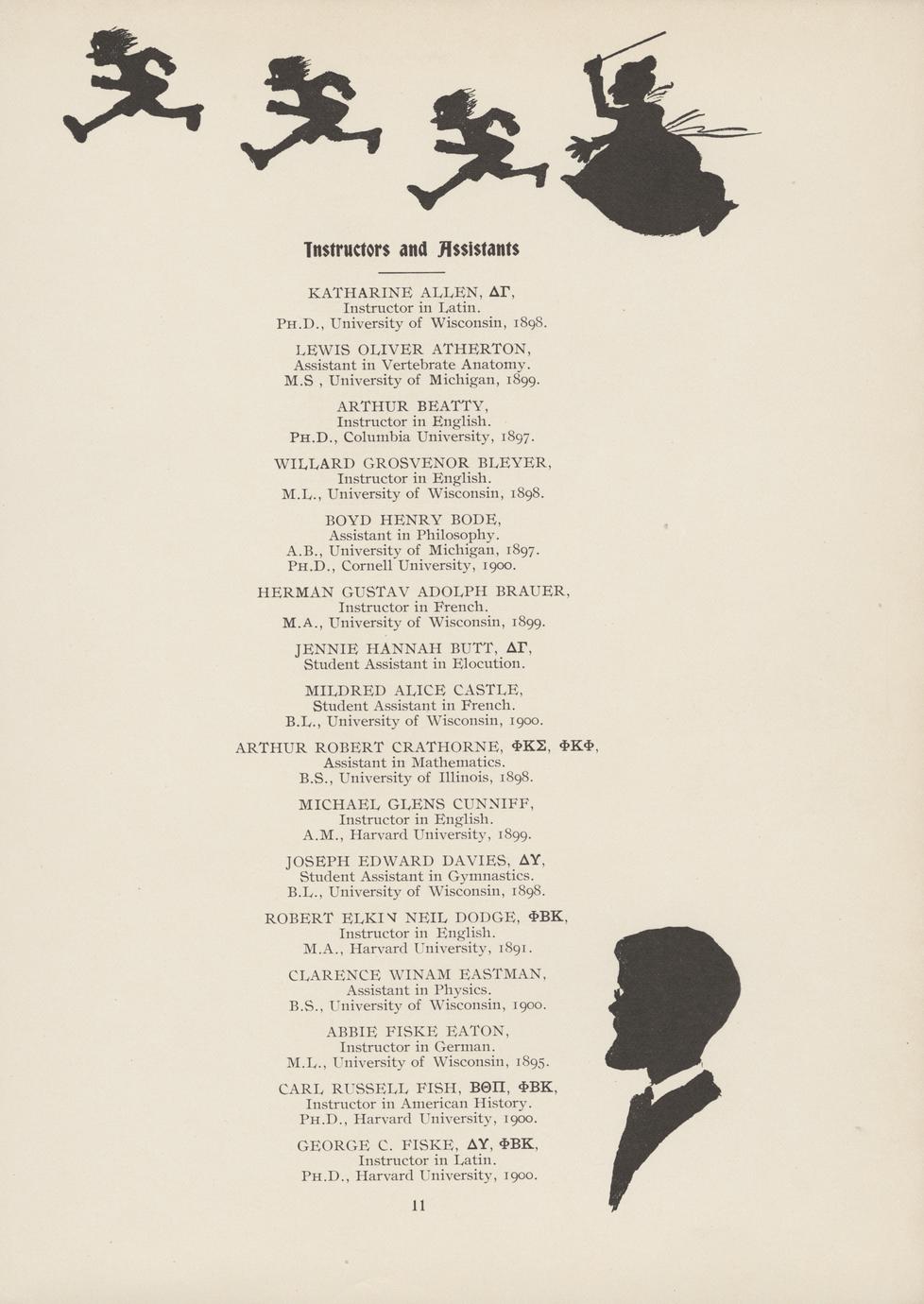 Instructors and Assistants

KATHARINE ALLEN, ΔΓ,
Instructor in Latin.
PH.D., University of Wisconsin, 1898.

LEWIS OLIVER ATHERTON,
Assistant in Vertebrate Anatomy.
M.S , University of Michigan, 1899.

ARTHUR BEATTY,
Instructor in English.
PH.D., Columbia University, 1897.

WILLARD GROSVENOR BLEYER,
Instructor in English.
M.L., University of Wisconsin, 1898.

BOYD HENRY BODE,
Assistant in Philosophy.
A.B., University of Michigan, 1897.
PH.D., Cornell University, 1900.

HERMAN GUSTAV ADOLPH BRAUER,
Instructor in French.
M.A., University of Wisconsin, 1899.

JENNIE HANNAH BUTT, ΔΓ,
Student Assistant in Elocution.

MILDRED ALICE CASTLE,
Student Assistant in French.
B.L., University of Wisconsin, 1900.

ARTHUR ROBERT CRATHORNE, ΦΚΣ, ΦΚΦ,
Assistant in Mathematics.
B.S., University of Illinois, 1898.

MICHAEL GLENS CUNNIFF,
Instructor in English.
A.M., Harvard University, 1899.

JOSEPH EDWARD DAVIES, ΔΥ,
Student Assistant in Gymnastics.
B.L., University of Wisconsin, 1898.

ROBERT ELKIN NEIL DODGE, ΦΒΚ,
Instructor in English.
M.A., Harvard University, 1891.

CLARENCE WINAM EASTMAN,
Assistant in Physics.
B.S., University of Wisconsin, 1900.

ABBIE FISKE EATON,
Instructor in German.
M.L., University of Wisconsin, 1895.

CARL RUSSELL FISH, ΒΘΠ, ΦΒΚ,
Instructor in American History.
PH.D., Harvard University, 1900.

GEORGE C. FISKE, ΔΥ, ΦΒΚ,
Instructor in Latin.
PH.D., Harvard University, 1900.

11